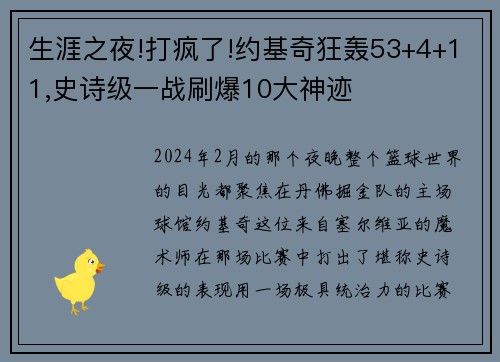 生涯之夜!打疯了!约基奇狂轰53+4+11,史诗级一战刷爆10大神迹

2024年2月的那个夜晚整个篮球世界的目光都聚焦在丹佛掘金队的主场球馆约基奇这位来自塞尔维亚的魔术师在那场比赛中打出了堪称史诗级的表现用一场极具统治力的比赛